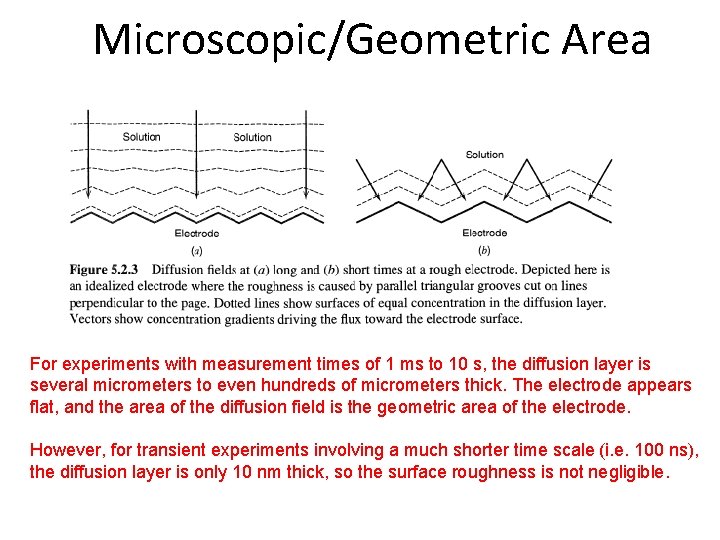 Microscopic/Geometric Area

Solution

Solution

Electrode

(a)

Solution

Electrode

(b)

Figure 5.2.3 Diffusion fields at (a) long and (b) short times at a rough electrode. Depicted here is an idealized electrode where the roughness is caused by parallel triangular grooves cut on lines perpendicular to the page. Dotted lines show surfaces of equal concentration in the diffusion layer. Vectors show concentration gradients driving the flux toward the electrode surface.

For experiments with measurement times of 1 ms to 10 s, the diffusion layer is several micrometers to even hundreds of micrometers thick. The electrode appears flat, and the area of the diffusion field is the geometric area of the electrode.

However, for transient experiments involving a much shorter time scale (i.e. 100 ns), the diffusion layer is only 10 nm thick, so the surface roughness is not negligible.